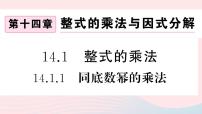 第十四章 整式的乘法与因式分解

14.1 整式的乘法

14.1.1 同底数幂的乘法